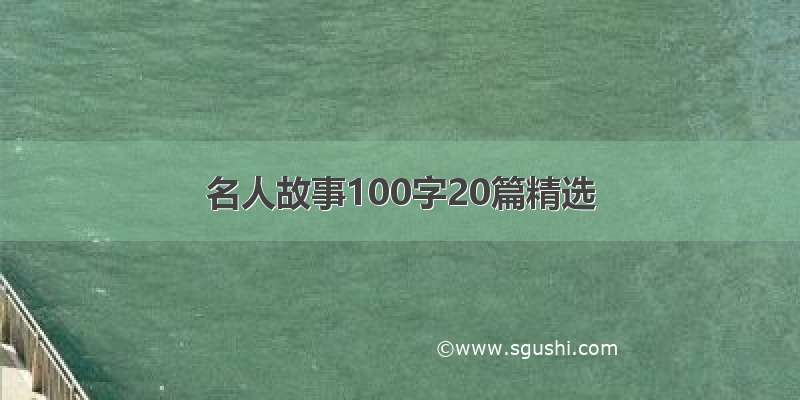 名人故事100字20篇精选

©www.sgushi.com